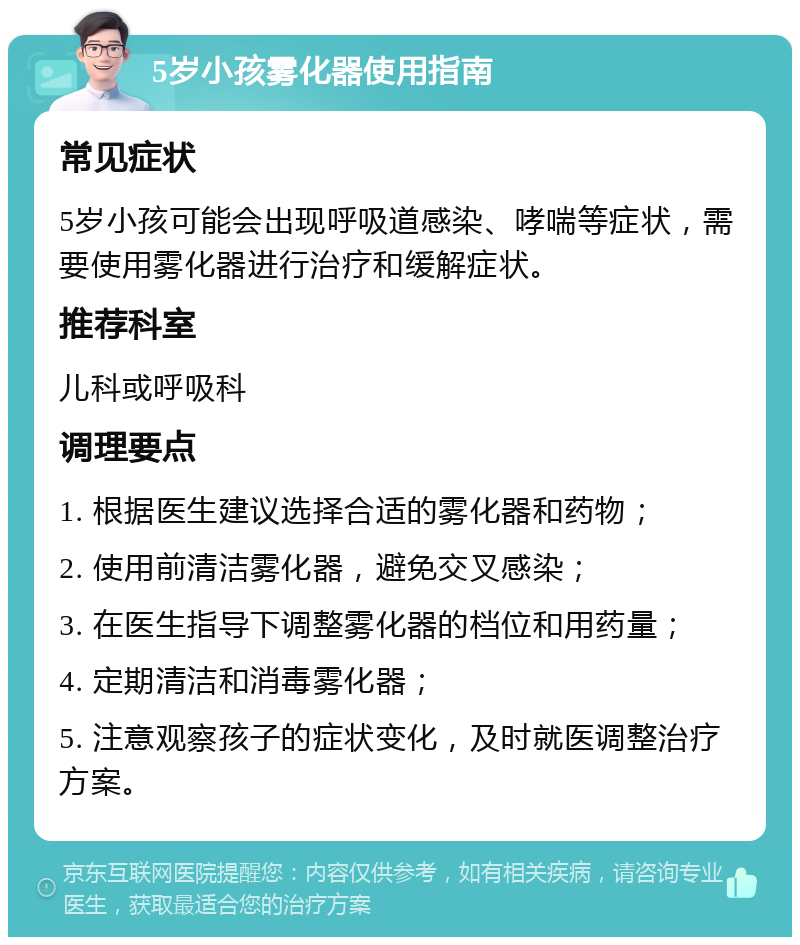 5岁小孩雾化器使用指南

常见症状

5岁小孩可能会出现呼吸道感染、哮喘等症状，需要使用雾化器进行治疗和缓解症状。

推荐科室

儿科或呼吸科

调理要点

1. 根据医生建议选择合适的雾化器和药物；

2. 使用前清洁雾化器，避免交叉感染；

3. 在医生指导下调整雾化器的档位和用药量；

4. 定期清洁和消毒雾化器；

5. 注意观察孩子的症状变化，及时就医调整治疗方案。

京东互联网医院提醒您：内容仅供参考，如有相关疾病，请咨询专业医生，获取最适合您的治疗方案